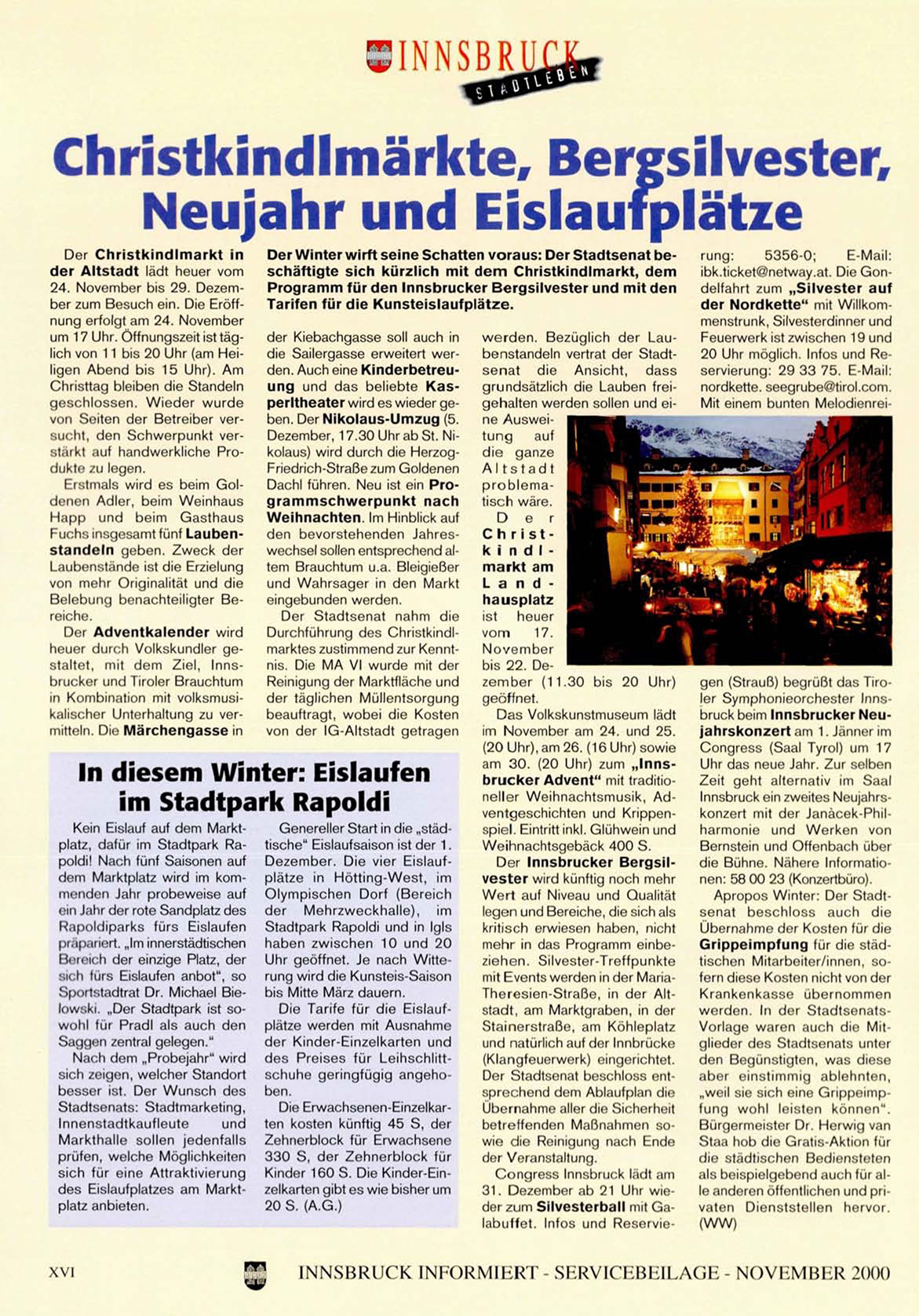 INNSBRUCK STADTLEBEN

Christkindlmärkte, Bergsilvester, Neujahr und Eislaufplätze

Der Winter wirft seine Schatten voraus: Der Stadtsenat beschäftigte sich kürzlich mit dem Christkindlmarkt, dem Programm für den Innsbrucker Bergsilvester und mit den Tarifen für die Kunsteislaufplätze.

Der Christkindlmarkt in der Altstadt lädt heuer vom 24. November bis 29. Dezember zum Besuch ein. Die Eröffnung erfolgt am 24. November um 17 Uhr. Öffnungszeit ist täglich von 11 bis 20 Uhr (am Heiligen Abend bis 15 Uhr). Am Christtag bleiben die Standeln geschlossen. Wieder wurde von Seiten der Betreiber versucht, den Schwerpunkt verstärkt auf handwerkliche Produkte zu legen.

Erstmals wird es beim Goldenen Adler, beim Weinhaus Happ und beim Gasthaus Fuchs insgesamt fünf Laubenstandeln geben. Zweck der Laubenstände ist die Erzielung von mehr Originalität und die Belebung benachteiligter Bereiche.

Der Adventkalender wird heuer durch Volkskundler gestaltet, mit dem Ziel, Innsbrucker und Tiroler Brauchtum in Kombination mit volksmusikalischer Unterhaltung zu vermitteln. Die Märchengasse in der Kiebachgasse soll auch in die Sailergasse erweitert werden. Auch eine Kinderbetreuung und das beliebte Kasperltheater wird es wieder geben. Der Nikolaus-Umzug (5. Dezember, 17.30 Uhr ab St. Nikolaus) wird durch die Herzog-Friedrich-Straße zum Goldenen Dachl führen. Neu ist ein Programmschwerpunkt nach Weihnachten. Im Hinblick auf den bevorstehenden Jahreswechsel sollen entsprechend altem Brauchtum u.a. Bleigießer und Wahrsager in den Markt eingebunden werden.

Der Stadtsenat nahm die Durchführung des Christkindlmarktes zustimmend zur Kenntnis. Die MA VI wurde mit der Reinigung der Marktfläche und der täglichen Müllentsorgung beauftragt, wobei die Kosten von der IG-Altstadt getragen werden. Bezüglich der Laubenstandeln vertrat der Stadtsenat die Ansicht, dass grundsätzlich die Lauben freigehalten werden sollen und eine Ausweitung auf die ganze Altstadt problematisch wäre.

Der Christkindlmarkt am Landhausplatz ist heuer vom 17. November bis 22. Dezember (11.30 bis 20 Uhr) geöffnet.

Das Volkskunstmuseum lädt im November am 24. und 25. (20 Uhr), am 26. (16 Uhr) sowie am 30. (20 Uhr) zum „Innsbrucker Advent“ mit traditioneller Weihnachtsmusik, Adventgeschichten und Krippenspiel. Eintritt inkl. Glühwein und Weihnachtsgebäck 400 S.

Der Innsbrucker Bergsilvester wird künftig noch mehr Wert auf Niveau und Qualität legen und Bereiche, die sich als kritisch erwiesen haben, nicht mehr in das Programm einbeziehen. Silvester-Treffpunkte mit Events werden in der Maria-Theresien-Straße, in der Altstadt, am Marktgraben, in der Stainerstraße, am Köhleplatz und natürlich auf der Innbrücke (Klangfeuerwerk) eingerichtet. Der Stadtsenat beschloss entsprechend dem Ablaufplan die Übernahme aller die Sicherheit betreffenden Maßnahmen sowie die Reinigung nach Ende der Veranstaltung.

Congress Innsbruck lädt am 31. Dezember ab 21 Uhr wieder zum Silvesterball mit Galabuffet. Infos und Reservierung: 5356-0; E-Mail: ibk.ticket@netway.at. Die Gondelfahrt zum „Silvester auf der Nordkette“ mit Willkommenstrunk, Silvesterdinner und Feuerwerk ist zwischen 19 und 20 Uhr möglich. Infos und Reservierung: 29 33 75. E-Mail: nordkette. seegrube@tirol.com.

Mit einem bunten Melodienreigen (Strauß) begrüßt das Tiroler Symphonieorchester Innsbruck beim Innsbrucker Neujahrskonzert am 1. Jänner im Congress (Saal Tyrol) um 17 Uhr das neue Jahr. Zur selben Zeit geht alternativ im Saal Innsbruck ein zweites Neujahrskonzert mit der Janàcek-Philharmonie und Werken von Bernstein und Offenbach über die Bühne. Nähere Informationen: 58 00 23 (Konzertbüro).

Apropos Winter: Der Stadtsenat beschloss auch die Übernahme der Kosten für die Grippeimpfung für die städtischen Mitarbeiter/innen, sofern diese Kosten nicht von der Krankenkasse übernommen werden. In der Stadtsenats-Vorlage waren auch die Mitglieder des Stadtsenats unter den Begünstigten, was diese aber einstimmig ablehnten, „weil sie sich eine Grippeimpfung wohl leisten können“. Bürgermeister Dr. Herwig van Staa hob die Gratis-Aktion für die städtischen Bediensteten als beispielgebend auch für alle anderen öffentlichen und privaten Dienststellen hervor. (WW)

In diesem Winter: Eislaufen im Stadtpark Rapoldi

Kein Eislauf auf dem Marktplatz, dafür im Stadtpark Rapoldi! Nach fünf Saisonen auf dem Marktplatz wird im kommenden Jahr probeweise auf ein Jahr der rote Sandplatz des Rapoldiparks fürs Eislaufen präpariert. „Im innerstädtischen Bereich der einzige Platz, der sich fürs Eislaufen anbot“, so Sportstadtrat Dr. Michael Bielowski. „Der Stadtpark ist sowohl für Pradl als auch den Saggen zentral gelegen.“

Nach dem „Probejahr“ wird sich zeigen, welcher Standort besser ist. Der Wunsch des Stadtsenats: Stadtmarketing, Innenstadtkaufleute und Markthalle sollen jedenfalls prüfen, welche Möglichkeiten sich für eine Attraktivierung des Eislaufplatzes am Marktplatz anbieten.

Genereller Start in die „städtische“ Eislaufsaison ist der 1. Dezember. Die vier Eislaufplätze in Hötting-West, im Olympischen Dorf (Bereich der Mehrzweckhalle), im Stadtpark Rapoldi und in Igls haben zwischen 10 und 20 Uhr geöffnet. Je nach Witterung wird die Kunsteis-Saison bis Mitte März dauern.

Die Tarife für die Eislaufplätze werden mit Ausnahme der Kinder-Einzelkarten und des Preises für Leihschlittschuhe geringfügig angehoben.

Die Erwachsenen-Einzelkarten kosten künftig 45 S, der Zehnerblock für Erwachsene 330 S, der Zehnerblock für Kinder 160 S. Die Kinder-Einzelkarten gibt es wie bisher um 20 S. (A.G.)

XVI INNSBRUCK INFORMIERT - SERVICEBEILAGE - NOVEMBER 2000